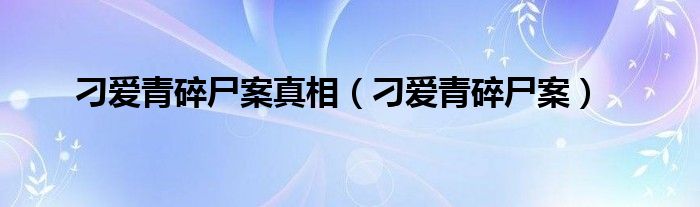 刁爱青碎尸案真相（刁爱青碎尸案）